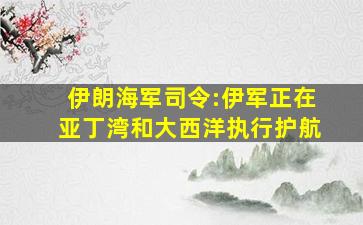 伊朗海军司令:伊军正在亚丁湾和大西洋执行护航